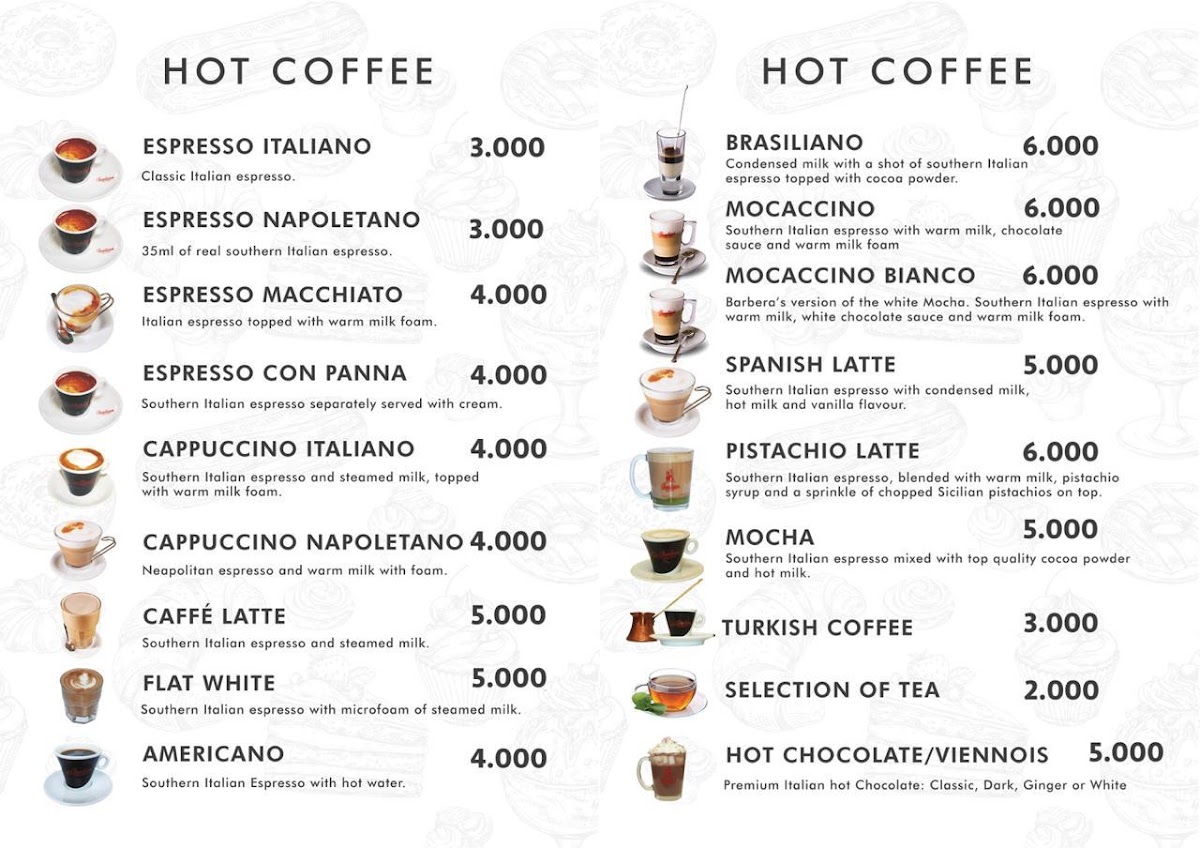 HOT COFFEE

ESPRESSO ITALIANO 3.000
Classic Italian espresso.

ESPRESSO NAPOLETANO 3.000
35ml of real southern Italian espresso.

ESPRESSO MACCHIATO 4.000
Italian espresso topped with warm milk foam.

ESPRESSO CON PANNA 4.000
Southern Italian espresso separately served with cream.

CAPPUCCINO ITALIANO 4.000
Southern Italian espresso and steamed milk, topped with warm milk foam.

CAPPUCCINO NAPOLETANO 4.000
Neapolitan espresso and warm milk with foam.

CAFFÉ LATTE 5.000
Southern Italian espresso and steamed milk.

FLAT WHITE 5.000
Southern Italian espresso with microfoam of steamed milk.

AMERICANO 4.000
Southern Italian Espresso with hot water.

HOT COFFEE

BRASILIANO 6.000
Condensed milk with a shot of southern Italian espresso topped with cocoa powder.

MOCACCINO 6.000
Southern Italian espresso with warm milk, chocolate sauce and warm milk foam

MOCACCINO BIANCO 6.000
Barbera's version of the white Mocha. Southern Italian espresso with warm milk, white chocolate sauce and warm milk foam.

SPANISH LATTE 5.000
Southern Italian espresso with condensed milk, hot milk and vanilla flavour.

PISTACHIO LATTE 6.000
Southern Italian espresso, blended with warm milk, pistachio syrup and a sprinkle of chopped Sicilian pistachios on top.

MOCHA 5.000
Southern Italian espresso mixed with top quality cocoa powder and hot milk.

TURKISH COFFEE 3.000

SELECTION OF TEA 2.000

HOT CHOCOLATE/VIENNOIS 5.000
Premium Italian hot Chocolate: Classic, Dark, Ginger or White